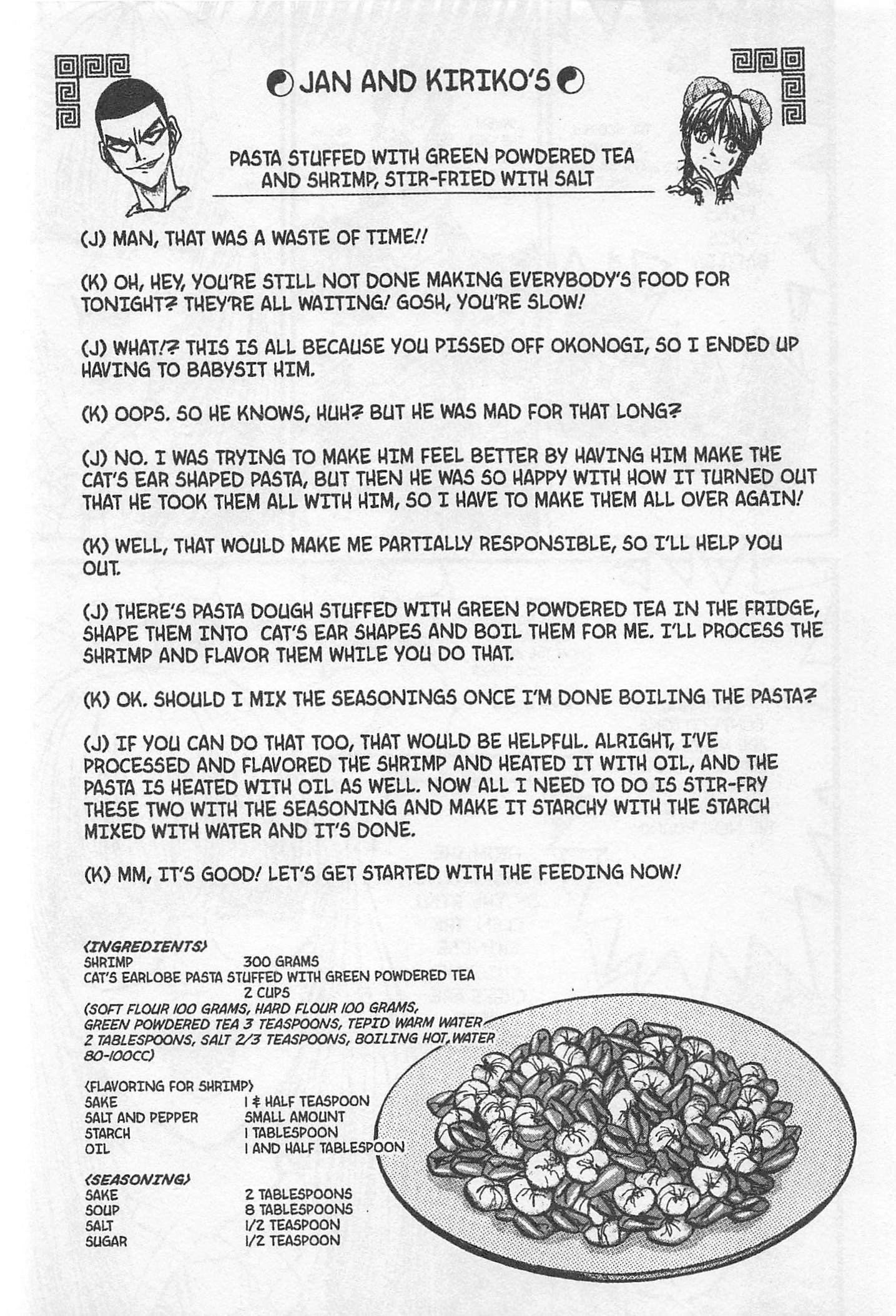 JAN AND KIRIKO'S

PASTA STUFFED WITH GREEN POWDERED TEA AND SHRIMP, STIR-FRIED WITH SALT

(J) MAN, THAT WAS A WASTE OF TIME!!

(K) OH, HEY, YOU'RE STILL NOT DONE MAKING EVERYBODY'S FOOD FOR TONIGHT? THEY'RE ALL WAITING! GOSH, YOU'RE SLOW!

(J) WHAT!? THIS IS ALL BECAUSE YOU PISSED OFF OKONOGI, SO I ENDED UP HAVING TO BABYSIT HIM.

(K) OOPS. SO HE KNOWS, HUH? BUT HE WAS MAD FOR THAT LONG?

(J) NO. I WAS TRYING TO MAKE HIM FEEL BETTER BY HAVING HIM MAKE THE CAT'S EAR SHAPED PASTA, BUT THEN HE WAS SO HAPPY WITH HOW IT TURNED OUT THAT HE TOOK THEM ALL WITH HIM, SO I HAVE TO MAKE THEM ALL OVER AGAIN!

(K) WELL, THAT WOULD MAKE ME PARTIALLY RESPONSIBLE, SO I'LL HELP YOU OUT.

(J) THERE'S PASTA DOUGH STUFFED WITH GREEN POWDERED TEA IN THE FRIDGE, SHAPE THEM INTO CAT'S EAR SHAPES AND BOIL THEM FOR ME. I'LL PROCESS THE SHRIMP AND FLAVOR THEM WHILE YOU DO THAT.

(K) OK. SHOULD I MIX THE SEASONINGS ONCE I'M DONE BOILING THE PASTA?

(J) IF YOU CAN DO THAT TOO, THAT WOULD BE HELPFUL. ALRIGHT, I'VE PROCESSED AND FLAVORED THE SHRIMP AND HEATED IT WITH OIL, AND THE PASTA IS HEATED WITH OIL AS WELL. NOW ALL I NEED TO DO IS STIR-FRY THESE TWO WITH THE SEASONING AND MAKE IT STARCHY WITH THE STARCH MIXED WITH WATER AND IT'S DONE.

(K) MM, IT'S GOOD! LET'S GET STARTED WITH THE FEEDING NOW!

<INGREDIENTS>
SHRIMP 300 GRAMS
CAT'S EARLOBE PASTA STUFFED WITH GREEN POWDERED TEA 2 CUPS
(SOFT FLOUR 100 GRAMS, HARD FLOUR 100 GRAMS, GREEN POWDERED TEA 3 TEASPOONS, TEPID WARM WATER 2 TABLESPOONS, SALT 2/3 TEASPOONS, BOILING HOT WATER 80-100CC)

<FLAVORING FOR SHRIMP>
SAKE 1 & HALF TEASPOON
SALT AND PEPPER SMALL AMOUNT
STARCH 1 TABLESPOON
OIL 1 AND HALF TABLESPOON

<SEASONING>
SAKE 2 TABLESPOONS
SOUP 8 TABLESPOONS
SALT 1/2 TEASPOON
SUGAR 1/2 TEASPOON